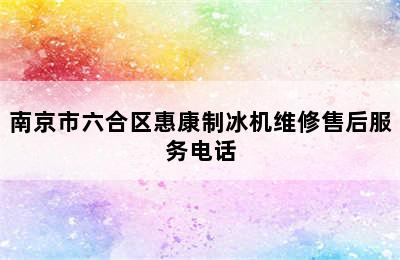 南京市六合区惠康制冰机维修售后服务电话